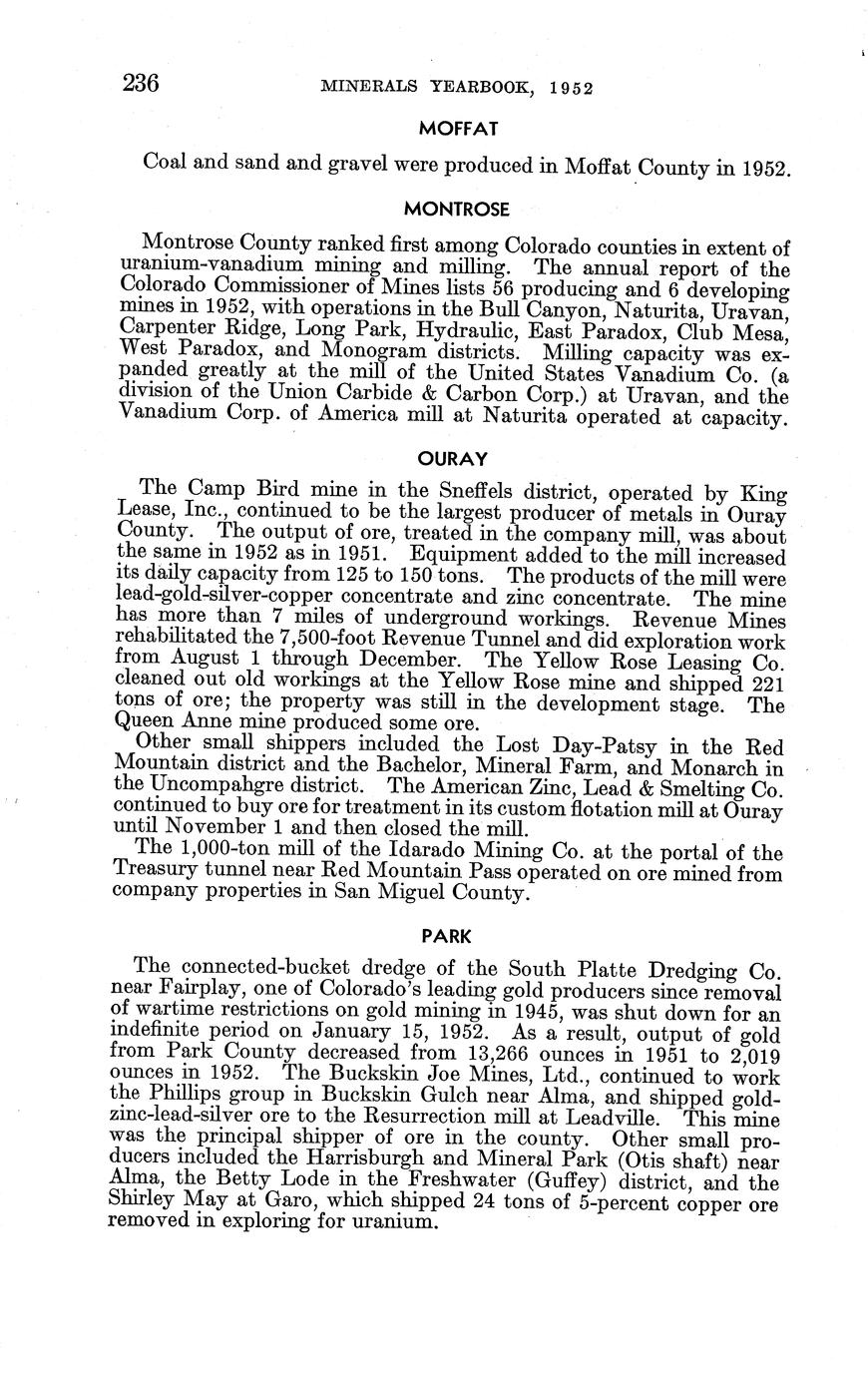 236 MINERALS YEARBOOK, 1952

MOFFAT

Coal and sand and gravel were produced in Moffat County in 1952.

MONTROSE

Montrose County ranked first among Colorado counties in extent of uranium-vanadium mining and milling. The annual report of the Colorado Commissioner of Mines lists 56 producing and 6 developing mines in 1952, with operations in the Bull Canyon, Naturita, Uravan, Carpenter Ridge, Long Park, Hydraulic, East Paradox, Club Mesa, West Paradox, and Monogram districts. Milling capacity was expanded greatly at the mill of the United States Vanadium Co. (a division of the Union Carbide & Carbon Corp.) at Uravan, and the Vanadium Corp. of America mill at Naturita operated at capacity.

OURAY

The Camp Bird mine in the Sneffels district, operated by King Lease, Inc., continued to be the largest producer of metals in Ouray County. The output of ore, treated in the company mill, was about the same in 1952 as in 1951. Equipment added to the mill increased its daily capacity from 125 to 150 tons. The products of the mill were lead-gold-silver-copper concentrate and zinc concentrate. The mine has more than 7 miles of underground workings. Revenue Mines rehabilitated the 7,500-foot Revenue Tunnel and did exploration work from August 1 through December. The Yellow Rose Leasing Co. cleaned out old workings at the Yellow Rose mine and shipped 221 tons of ore; the property was still in the development stage. The Queen Anne mine produced some ore.

Other small shippers included the Lost Day-Patsy in the Red Mountain district and the Bachelor, Mineral Farm, and Monarch in the Uncompahgre district. The American Zinc, Lead & Smelting Co. continued to buy ore for treatment in its custom flotation mill at Ouray until November 1 and then closed the mill.

The 1,000-ton mill of the Idarado Mining Co. at the portal of the Treasury tunnel near Red Mountain Pass operated on ore mined from company properties in San Miguel County.

PARK

The connected-bucket dredge of the South Platte Dredging Co. near Fairplay, one of Colorado's leading gold producers since removal of wartime restrictions on gold mining in 1945, was shut down for an indefinite period on January 15, 1952. As a result, output of gold from Park County decreased from 13,266 ounces in 1951 to 2,019 ounces in 1952. The Buckskin Joe Mines, Ltd., continued to work the Phillips group in Buckskin Gulch near Alma, and shipped gold-zinc-lead-silver ore to the Resurrection mill at Leadville. This mine was the principal shipper of ore in the county. Other small producers included the Harrisburgh and Mineral Park (Otis shaft) near Alma, the Betty Lode in the Freshwater (Guffey) district, and the Shirley May at Garo, which shipped 24 tons of 5-percent copper ore removed in exploring for uranium.